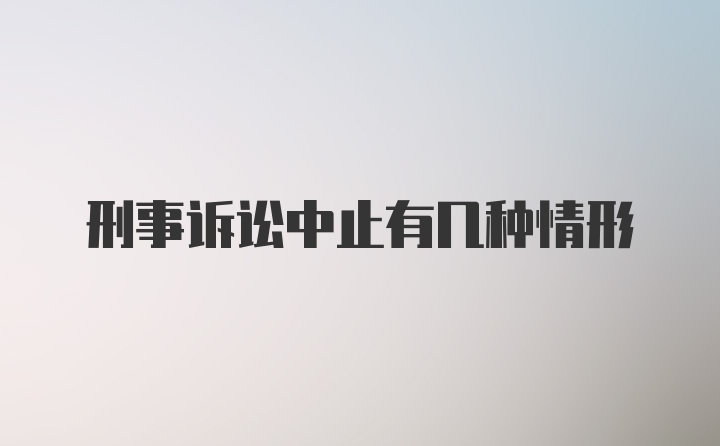 刑事诉讼中止有几种情形